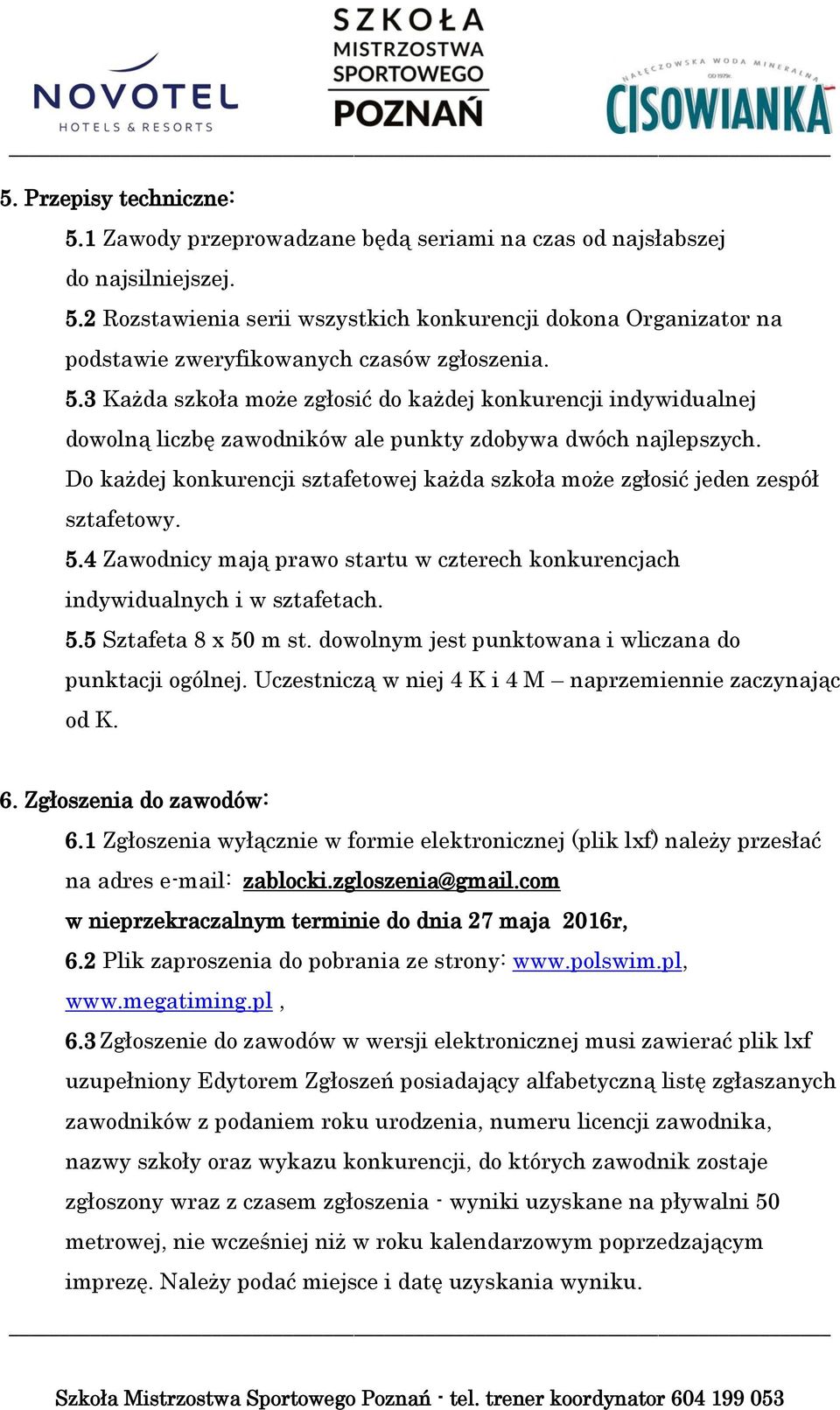 NOVOTEL
HOTELS & RESORTS

SZKOŁA
MISTRZOSTWA
SPORTOWEGO
POZNAŃ

NAŁĘCZOWSKA WODA MINERALNA
OD 1979r.
CISOWIANKA

5. Przepisy techniczne:
5.1 Zawody przeprowadzane będą seriami na czas od najsłabszej do najsilniejszej.
5.2 Rozstawienia serii wszystkich konkurencji dokona Organizator na podstawie zweryfikowanych czasów zgłoszenia.
5.3 Każda szkoła może zgłosić do każdej konkurencji indywidualnej dowolną liczbę zawodników ale punkty zdobywa dwóch najlepszych. Do każdej konkurencji sztafetowej każda szkoła może zgłosić jeden zespół sztafetowy.
5.4 Zawodnicy mają prawo startu w czterech konkurencjach indywidualnych i w sztafetach.
5.5 Sztafeta 8 x 50 m st. dowolnym jest punktowana i wliczana do punktacji ogólnej. Uczestniczą w niej 4 K i 4 M – naprzemiennie zaczynając od K.

6. Zgłoszenia do zawodów:
6.1 Zgłoszenia wyłącznie w formie elektronicznej (plik lxf) należy przesłać na adres e-mail: zablocki.zgloszenia@gmail.com
w nieprzekraczalnym terminie do dnia 27 maja 2016r,
6.2 Plik zaproszenia do pobrania ze strony: www.polswim.pl, www.megatiming.pl ,
6.3 Zgłoszenie do zawodów w wersji elektronicznej musi zawierać plik lxf uzupełniony Edytorem Zgłoszeń posiadający alfabetyczną listę zgłaszanych zawodników z podaniem roku urodzenia, numeru licencji zawodnika, nazwy szkoły oraz wykazu konkurencji, do których zawodnik zostaje zgłoszony wraz z czasem zgłoszenia - wyniki uzyskane na pływalni 50 metrowej, nie wcześniej niż w roku kalendarzowym poprzedzającym imprezę. Należy podać miejsce i datę uzyskania wyniku.

Szkoła Mistrzostwa Sportowego Poznań - tel. trener koordynator 604 199 053